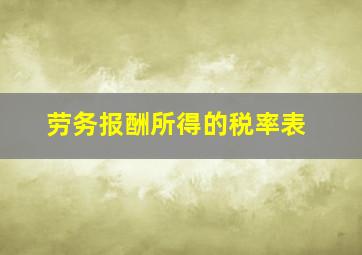 劳务报酬所得的税率表